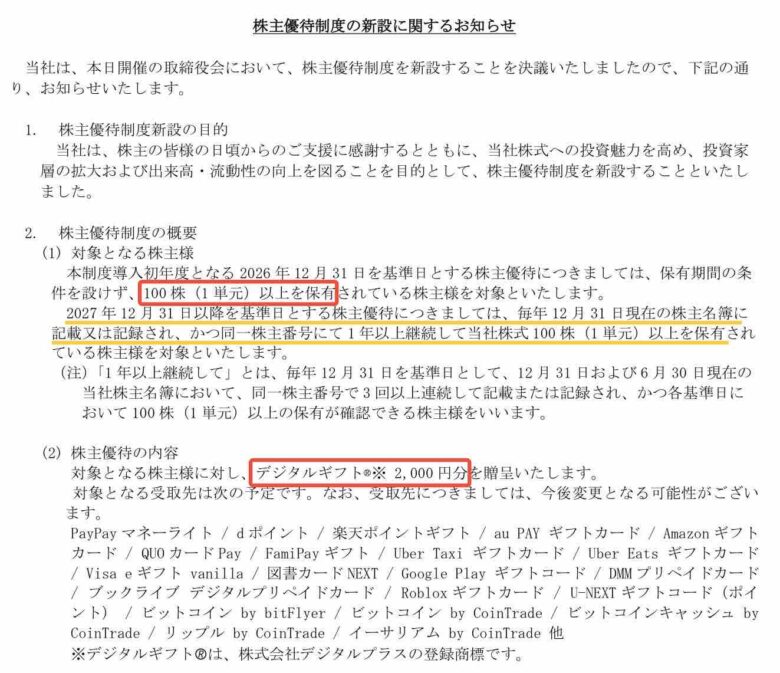 株主優待制度の新設に関するお知らせ

当社は、本日開催の取締役会において、株主優待制度を新設することを決議いたしましたので、下記の通り、お知らせいたします。

1. 株主優待制度新設の目的
当社は、株主の皆様の日頃からのご支援に感謝するとともに、当社株式への投資魅力を高め、投資家層の拡大および出来高・流動性の向上を図ることを目的として、株主優待制度を新設することといたしました。

2. 株主優待制度の概要
(1) 対象となる株主様
本制度導入初年度となる2026年12月31日を基準日とする株主優待につきましては、保有期間の条件を設けず、100株(1単元)以上を保有されている株主様を対象といたします。
2027年12月31日以降を基準日とする株主優待につきましては、毎年12月31日現在の株主名簿に記載又は記録され、かつ同一株主番号にて1年以上継続して当社株式100株(1単元)以上を保有されている株主様を対象といたします。
(注)「1年以上継続して」とは、毎年12月31日を基準日として、12月31日および6月30日現在の当社株主名簿において、同一株主番号で3回以上連続して記載または記録され、かつ各基準日において100株(1単元)以上の保有が確認できる株主様をいいます。

(2) 株主優待の内容
対象となる株主様に対し、デジタルギフト®※ 2,000円分を贈呈いたします。
対象となる受取先は次の予定です。なお、受取先につきましては、今後変更となる可能性がございます。
PayPayマネーライト / dポイント / 楽天ポイントギフト / au PAY ギフトカード / Amazonギフトカード / QUOカードPay / FamiPayギフト / Uber Taxi ギフトカード / Uber Eats ギフトカード / Visa eギフト vanilla / 図書カードNEXT / Google Play ギフトコード / DMMプリペイドカード / ブックライブ デジタルプリペイドカード / Robloxギフトカード / U-NEXTギフトコード(ポイント) / ビットコイン by bitFlyer / ビットコイン by CoinTrade / ビットコインキャッシュ by CoinTrade / リップル by CoinTrade / イーサリアム by CoinTrade 他
※デジタルギフト®は、株式会社デジタルプラスの登録商標です。